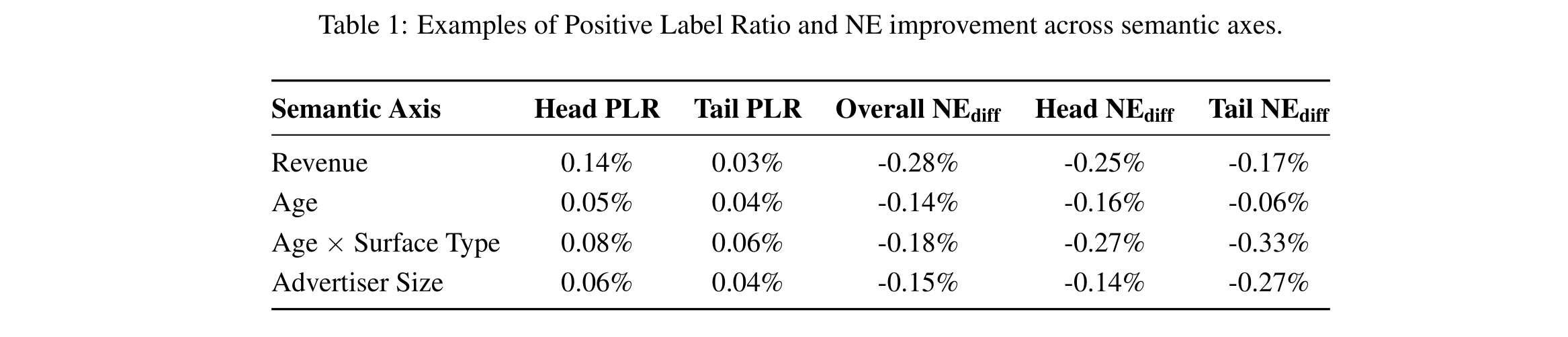 Table 1: Examples of Positive Label Ratio and NE improvement across semantic axes.

| Semantic Axis | Head PLR | Tail PLR | Overall $NE_{diff}$ | Head $NE_{diff}$ | Tail $NE_{diff}$ |
|---|---|---|---|---|---|
| Revenue | 0.14% | 0.03% | -0.28% | -0.25% | -0.17% |
| Age | 0.05% | 0.04% | -0.14% | -0.16% | -0.06% |
| Age $\times$ Surface Type | 0.08% | 0.06% | -0.18% | -0.27% | -0.33% |
| Advertiser Size | 0.06% | 0.04% | -0.15% | -0.14% | -0.27% |